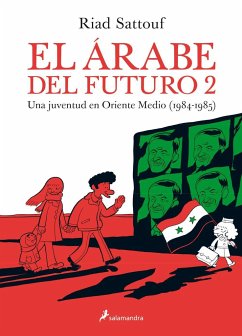 Riad Sattouf

EL ÁRABE DEL FUTURO 2

Una juventud en Oriente Medio (1984-1985)

salamandra